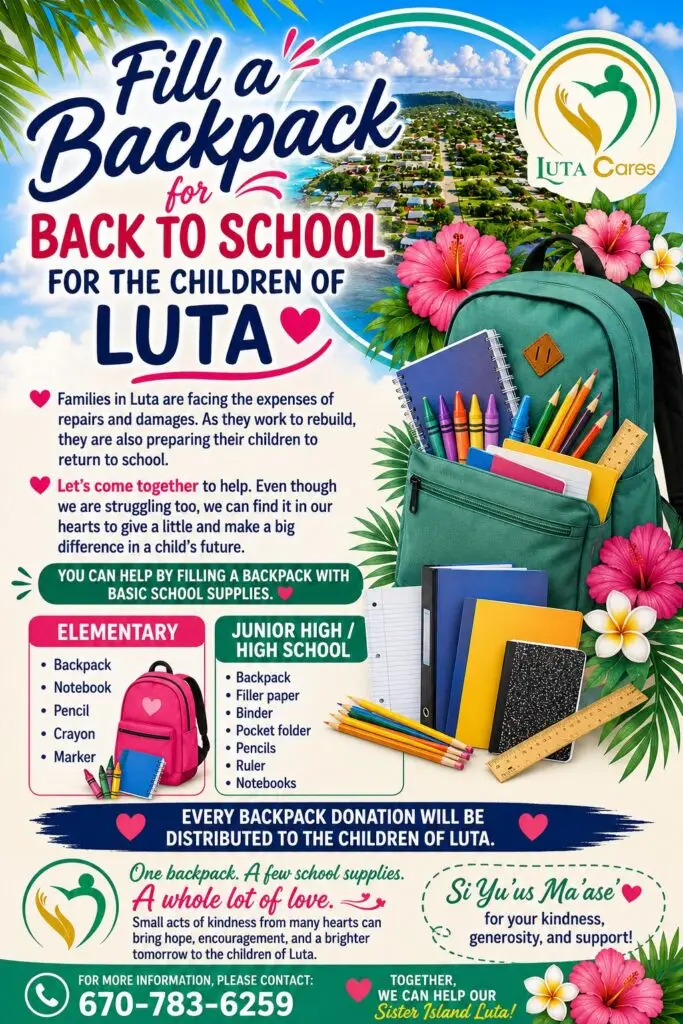 Fill a Backpack for BACK TO SCHOOL FOR THE CHILDREN OF LUTA

LUTA Cares

Families in Luta are facing the expenses of repairs and damages. As they work to rebuild, they are also preparing their children to return to school.

Let's come together to help. Even though we are struggling too, we can find it in our hearts to give a little and make a big difference in a child's future.

YOU CAN HELP BY FILLING A BACKPACK WITH BASIC SCHOOL SUPPLIES.

ELEMENTARY
• Backpack
• Notebook
• Pencil
• Crayon
• Marker

JUNIOR HIGH / HIGH SCHOOL
• Backpack
• Filler paper
• Binder
• Pocket folder
• Pencils
• Ruler
• Notebooks

EVERY BACKPACK DONATION WILL BE DISTRIBUTED TO THE CHILDREN OF LUTA.

One backpack. A few school supplies. A whole lot of love.

Small acts of kindness from many hearts can bring hope, encouragement, and a brighter tomorrow to the children of Luta.

Si Yu'us Ma'ase' for your kindness, generosity, and support!

FOR MORE INFORMATION, PLEASE CONTACT:
670-783-6259

TOGETHER, WE CAN HELP OUR Sister Island Luta!